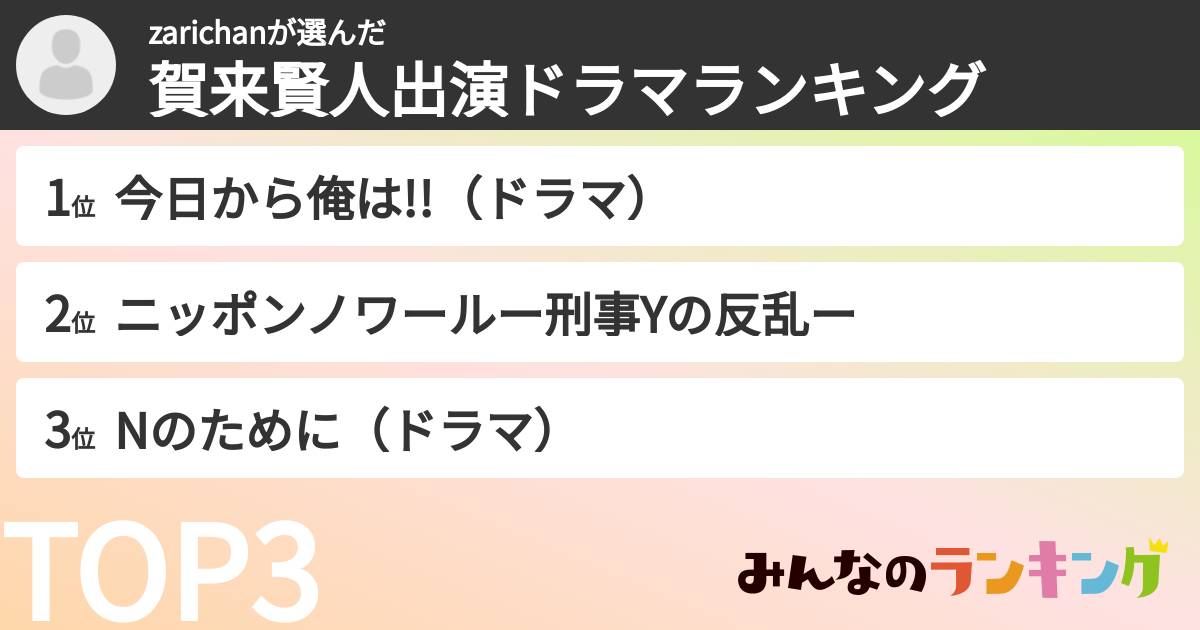 zarichanが選んだ
賀来賢人出演ドラマランキング

1位 今日から俺は!!（ドラマ）

2位 ニッポンノワールー刑事Yの反乱ー

3位 Nのために（ドラマ）

TOP3

みんなのランキング